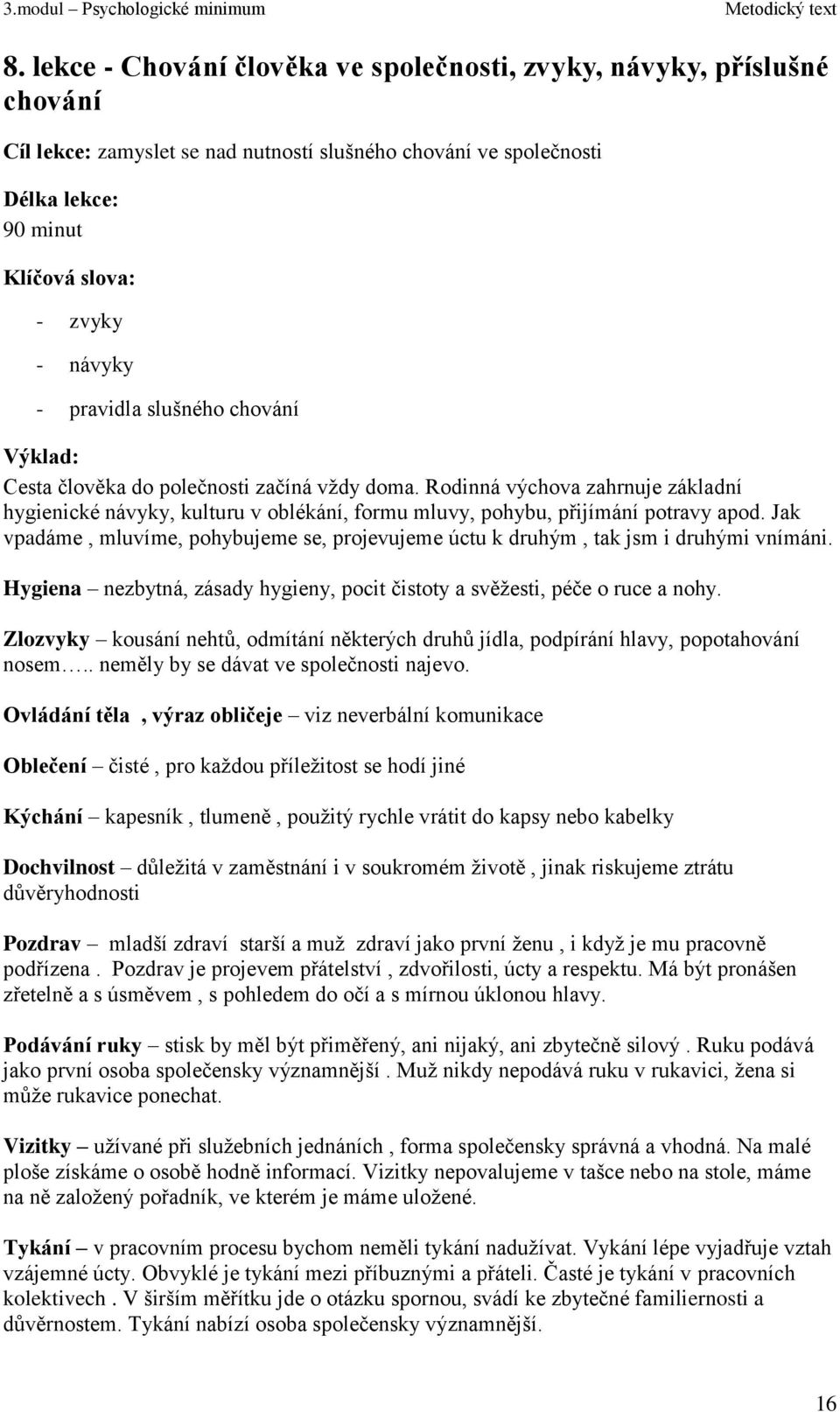 3.modul – Psychologické minimum

Metodický text

8. lekce - Chování člověka ve společnosti, zvyky, návyky, příslušné chování

Cíl lekce: zamyslet se nad nutností slušného chování ve společnosti

Délka lekce:
90 minut

Klíčová slova:

- zvyky
- návyky
- pravidla slušného chování

Výklad:

Cesta člověka do polečnosti začíná vždy doma. Rodinná výchova zahrnuje základní hygienické návyky, kulturu v oblékání, formu mluvy, pohybu, přijímání potravy apod. Jak vpadáme , mluvíme, pohybujeme se, projevujeme úctu k druhým , tak jsm i druhými vnímáni.

Hygiena – nezbytná, zásady hygieny, pocit čistoty a svěžesti, péče o ruce a nohy.

Zlozvyky – kousání nehtů, odmítání některých druhů jídla, podpírání hlavy, popotahování nosem….. neměly by se dávat ve společnosti najevo.

Ovládání těla , výraz obličeje – viz neverbální komunikace

Oblečení – čisté , pro každou příležitost se hodí jiné

Kýchání – kapesník , tlumeně , použitý rychle vrátit do kapsy nebo kabelky

Dochvilnost – důležitá v zaměstnání i v soukromém životě , jinak riskujeme ztrátu důvěryhodnosti

Pozdrav – mladší zdraví starší a muž zdraví jako první ženu , i když je mu pracovně podřízena . Pozdrav je projevem přátelství , zdvořilosti, úcty a respektu. Má být pronášen zřetelně a s úsměvem , s pohledem do očí a s mírnou úklonou hlavy.

Podávání ruky – stisk by měl být přiměřený, ani nijaký, ani zbytečně silový . Ruku podává jako první osoba společensky významnější . Muž nikdy nepodává ruku v rukavici, žena si může rukavice ponechat.

Vizitky – užívané při služebních jednáních , forma společensky správná a vhodná. Na malé ploše získáme o osobě hodně informací. Vizitky nepovalujeme v tašce nebo na stole, máme na ně založený pořadník, ve kterém je máme uložené.

Tykání – v pracovním procesu bychom neměli tykání nadužívat. Vykání lépe vyjadřuje vztah vzájemné úcty. Obvyklé je tykání mezi příbuznými a přáteli. Časté je tykání v pracovních kolektivech . V širším měřítku jde o otázku spornou, svádí ke zbytečné familiernosti a důvěrnostem. Tykání nabízí osoba společensky významnější.

16